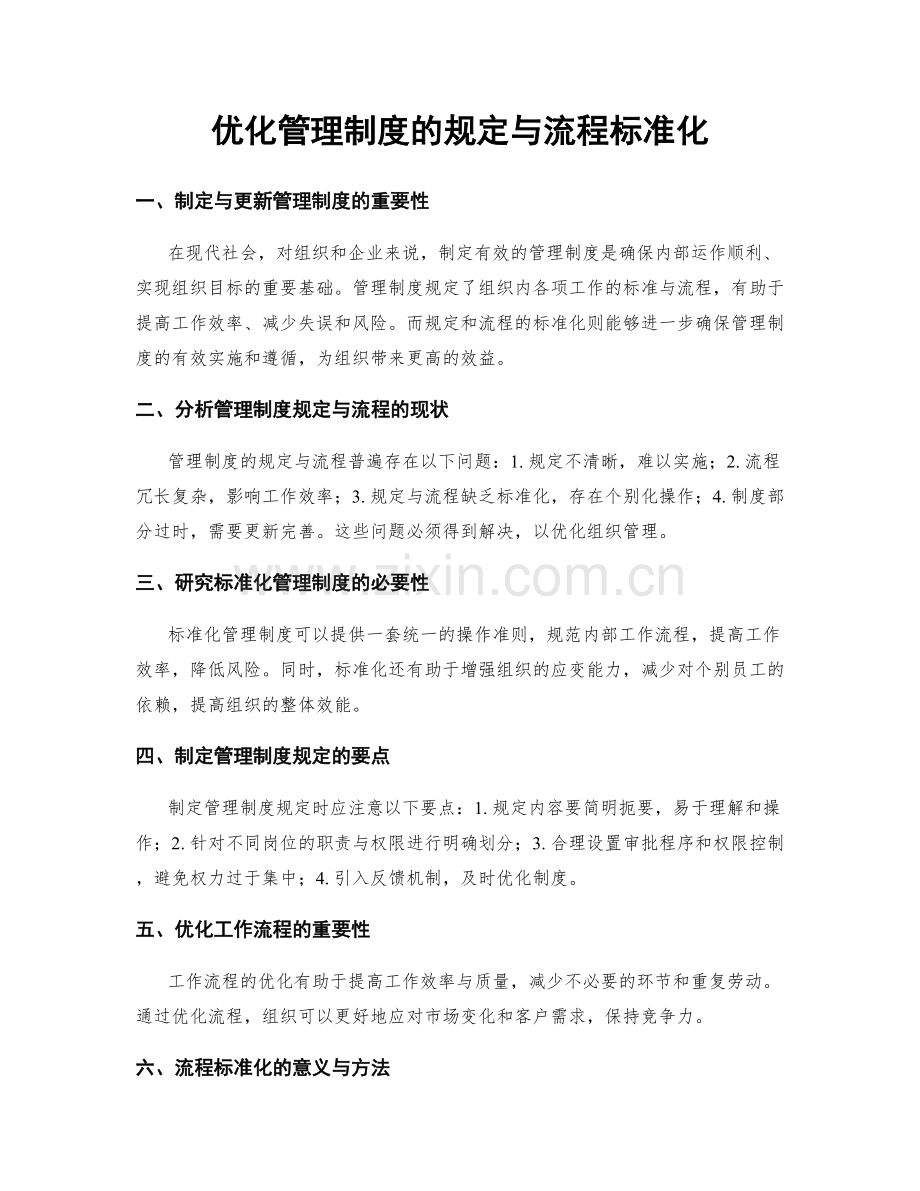 优化管理制度的规定与流程标准化

一、制定与更新管理制度的重要性

在现代社会，对组织和企业来说，制定有效的管理制度是确保内部运作顺利、实现组织目标的重要基础。管理制度规定了组织内各项工作的标准与流程，有助于提高工作效率、减少失误和风险。而规定和流程的标准化则能够进一步确保管理制度的有效实施和遵循，为组织带来更高的效益。

二、分析管理制度规定与流程的现状

管理制度的规定与流程普遍存在以下问题：1.规定不清晰，难以实施；2.流程冗长复杂，影响工作效率；3.规定与流程缺乏标准化，存在个别化操作；4.制度部分过时，需要更新完善。这些问题必须得到解决，以优化组织管理。

三、研究标准化管理制度的必要性

标准化管理制度可以提供一套统一的操作准则，规范内部工作流程，提高工作效率，降低风险。同时，标准化还有助于增强组织的应变能力，减少对个别员工的依赖，提高组织的整体效能。

四、制定管理制度规定的要点

制定管理制度规定时应注意以下要点：1.规定内容要简明扼要，易于理解和操作；2.针对不同岗位的职责与权限进行明确划分；3.合理设置审批程序和权限控制，避免权力过于集中；4.引入反馈机制，及时优化制度。

五、优化工作流程的重要性

工作流程的优化有助于提高工作效率与质量，减少不必要的环节和重复劳动。通过优化流程，组织可以更好地应对市场变化和客户需求，保持竞争力。

六、流程标准化的意义与方法

www.zixin.com.cn